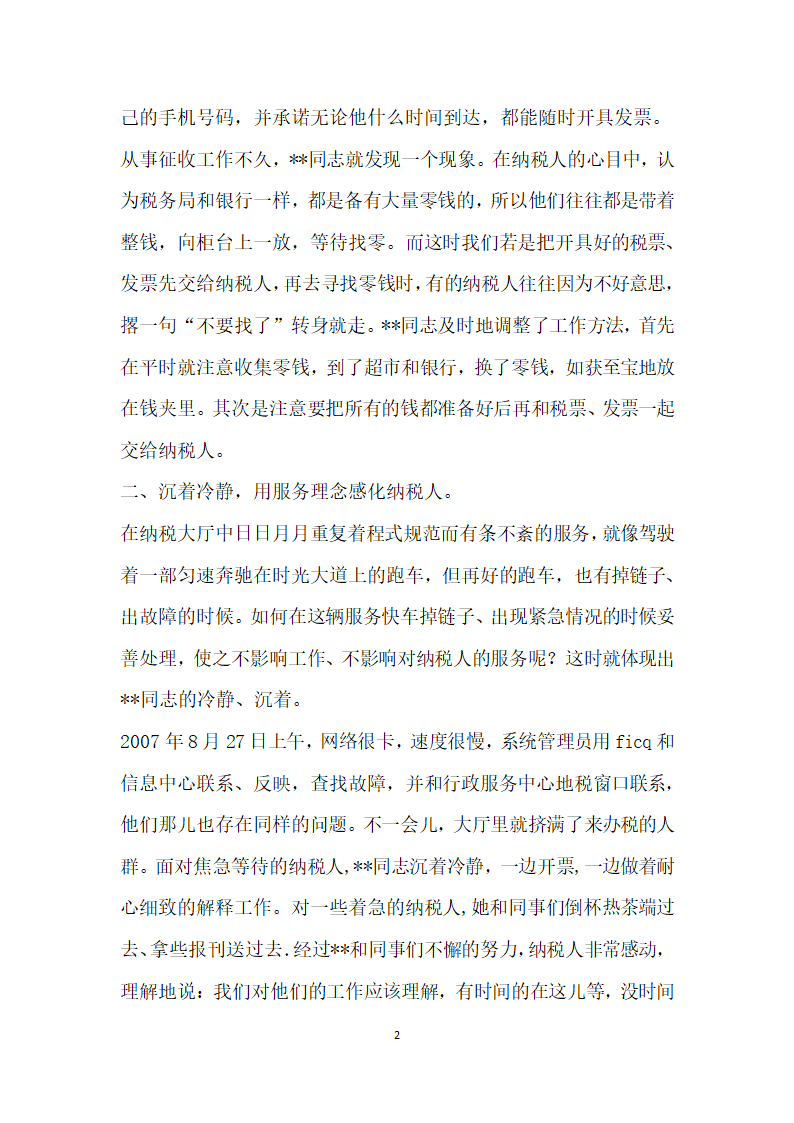 己的手机号码，并承诺无论他什么时间到达，都能随时开具发票。

从事征收工作不久，**同志就发现一个现象。在纳税人的心目中，认为税务局和银行一样，都是备有大量零钱的，所以他们往往都是带着整钱，向柜台上一放，等待找零。而这时我们若是把开具好的税票、发票先交给纳税人，再去寻找零钱时，有的纳税人往往因为不好意思，撂一句“不要找了”转身就走。**同志及时地调整了工作方法，首先在平时就注意收集零钱，到了超市和银行，换了零钱，如获至宝地放在钱夹里。其次是注意要把所有的钱都准备好后再和税票、发票一起交给纳税人。

二、沉着冷静，用服务理念感化纳税人。

在纳税大厅中日日月月重复着程式规范而有条不紊的服务，就像驾驶着一部匀速奔驰在时光大道上的跑车，但再好的跑车，也有掉链子、出故障的时候。如何在这辆服务快车掉链子、出现紧急情况的时候妥善处理，使之不影响工作、不影响对纳税人的服务呢？这时就体现出**同志的冷静、沉着。

2007 年 8 月 27 日上午，网络很卡，速度很慢，系统管理员用 ficq 和信息中心联系、反映，查找故障，并和行政服务中心地税窗口联系，他们那儿也存在同样的问题。不一会儿，大厅里就挤满了来办税的人群。面对焦急等待的纳税人,**同志沉着冷静，一边开票，一边做着耐心细致的解释工作。对一些着急的纳税人，她和同事们倒杯热茶端过去、拿些报刊送过去.经过**和同事们不懈的努力,纳税人非常感动，理解地说：我们对他们的工作应该理解，有时间的在这儿等，没时间

2